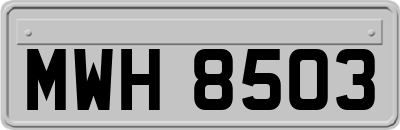 MWH 8503